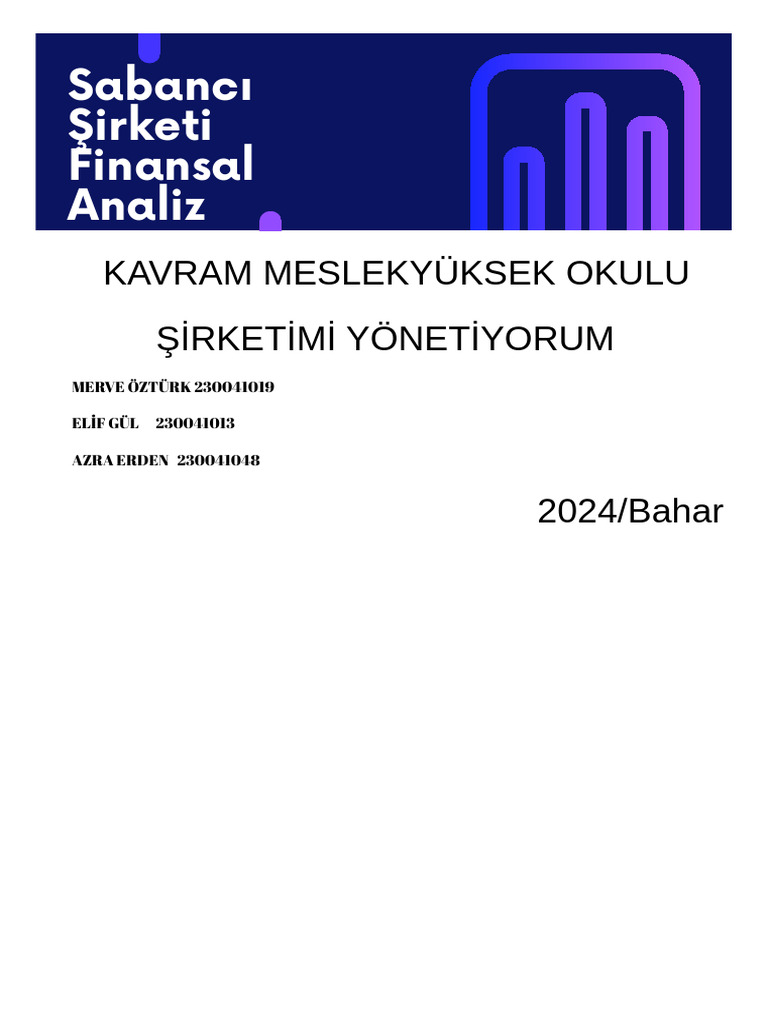 Sabancı
Şirketi
Finansal
Analiz

KAVRAM MESLEKYÜKSEK OKULU

ŞİRKETİMİ YÖNETİYORUM

MERVE ÖZTÜRK 230041019

ELİF GÜL 230041013

AZRA ERDEN 230041048

2024/Bahar